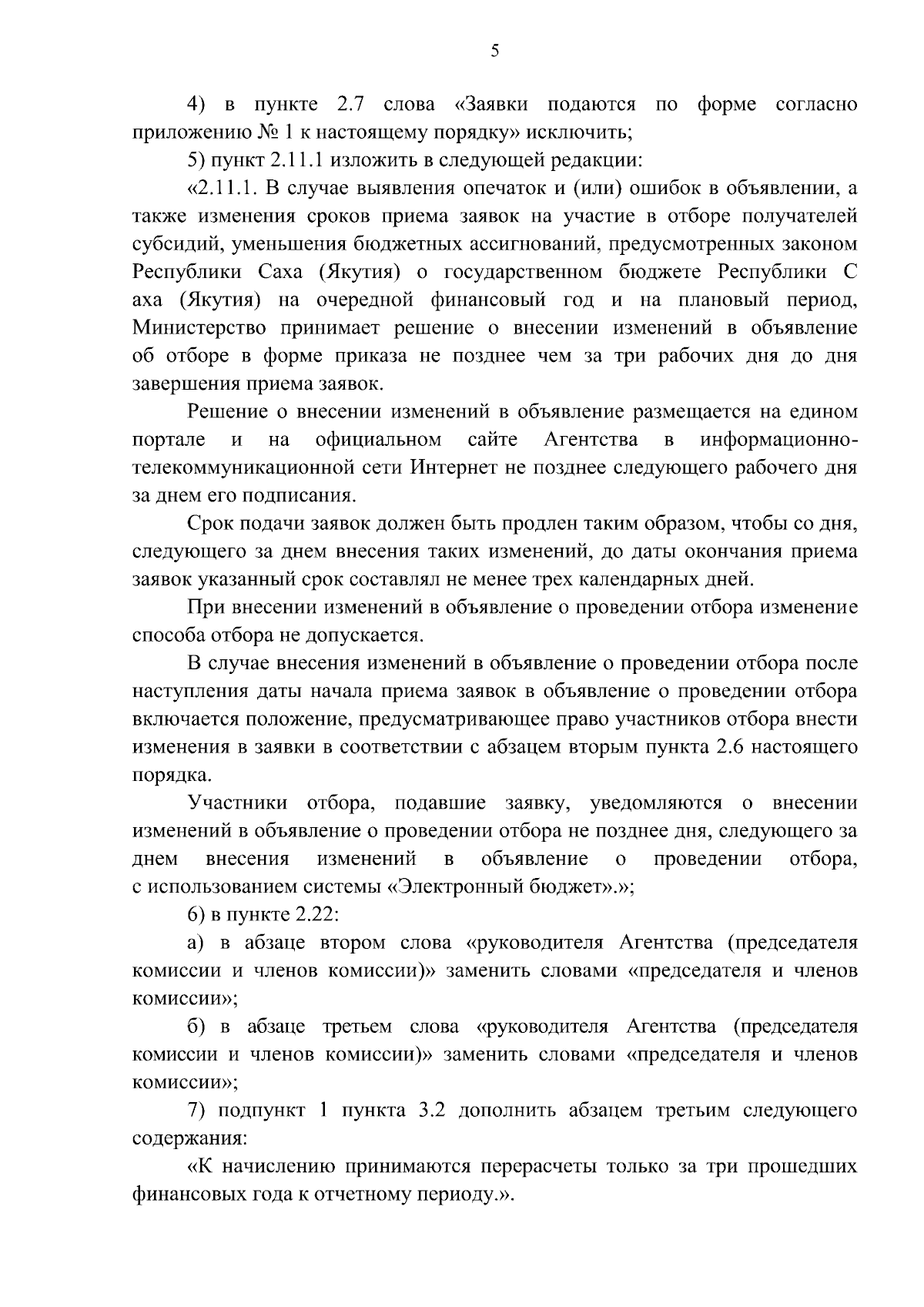 5

4) в пункте 2.7 слова «Заявки подаются по форме согласно приложению № 1 к настоящему порядку» исключить;

5) пункт 2.11.1 изложить в следующей редакции:

«2.11.1. В случае выявления опечаток и (или) ошибок в объявлении, а также изменения сроков приема заявок на участие в отборе получателей субсидий, уменьшения бюджетных ассигнований, предусмотренных законом Республики Саха (Якутия) о государственном бюджете Республики С аха (Якутия) на очередной финансовый год и на плановый период, Министерство принимает решение о внесении изменений в объявление об отборе в форме приказа не позднее чем за три рабочих дня до дня завершения приема заявок.

Решение о внесении изменений в объявление размещается на едином портале и на официальном сайте Агентства в информационно-телекоммуникационной сети Интернет не позднее следующего рабочего дня за днем его подписания.

Срок подачи заявок должен быть продлен таким образом, чтобы со дня, следующего за днем внесения таких изменений, до даты окончания приема заявок указанный срок составлял не менее трех календарных дней.

При внесении изменений в объявление о проведении отбора изменение способа отбора не допускается.

В случае внесения изменений в объявление о проведении отбора после наступления даты начала приема заявок в объявление о проведении отбора включается положение, предусматривающее право участников отбора внести изменения в заявки в соответствии с абзацем вторым пункта 2.6 настоящего порядка.

Участники отбора, подавшие заявку, уведомляются о внесении изменений в объявление о проведении отбора не позднее дня, следующего за днем внесения изменений в объявление о проведении отбора, с использованием системы «Электронный бюджет».»;

6) в пункте 2.22:

а) в абзаце втором слова «руководителя Агентства (председателя комиссии и членов комиссии)» заменить словами «председателя и членов комиссии»;

б) в абзаце третьем слова «руководителя Агентства (председателя комиссии и членов комиссии)» заменить словами «председателя и членов комиссии»;

7) подпункт 1 пункта 3.2 дополнить абзацем третьим следующего содержания:

«К начислению принимаются перерасчеты только за три прошедших финансовых года к отчетному периоду.».